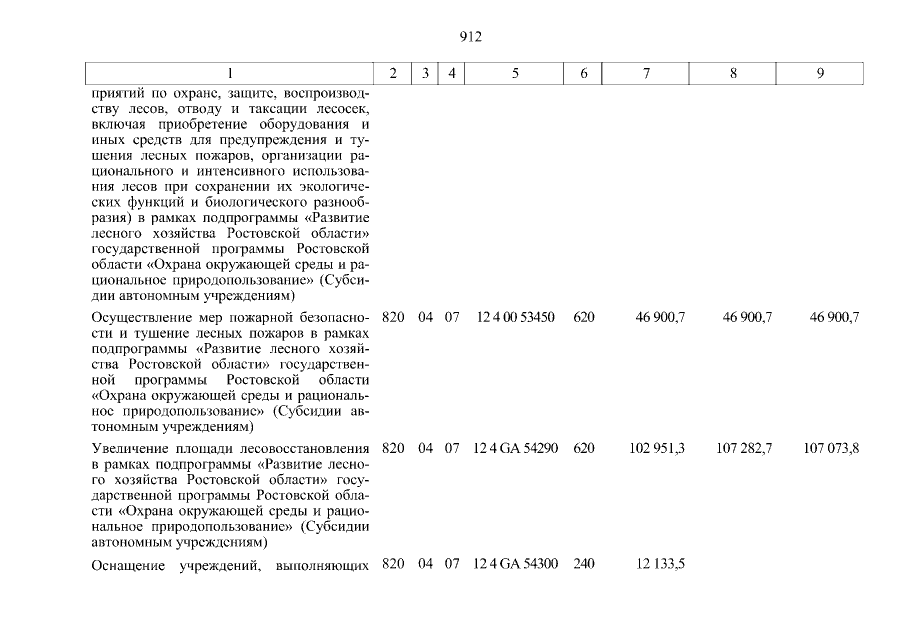 912

| 1 | 2 | 3 | 4 | 5 | 6 | 7 | 8 | 9 |
|---|---|---|---|---|---|---|---|---|
| приятий по охране, защите, воспроизводству лесов, отводу и таксации лесосек, включая приобретение оборудования и иных средств для предупреждения и тушения лесных пожаров, организации рационального и интенсивного использования лесов при сохранении их экологических функций и биологического разнообразия) в рамках подпрограммы «Развитие лесного хозяйства Ростовской области» государственной программы Ростовской области «Охрана окружающей среды и рациональное природопользование» (Субсидии автономным учреждениям) | | | | | | | | |
| Осуществление мер пожарной безопасности и тушение лесных пожаров в рамках подпрограммы «Развитие лесного хозяйства Ростовской области» государственной программы Ростовской области «Охрана окружающей среды и рациональное природопользование» (Субсидии автономным учреждениям) | 820 | 04 | 07 | 12 4 00 53450 | 620 | 46 900,7 | 46 900,7 | 46 900,7 |
| Увеличение площади лесовосстановления в рамках подпрограммы «Развитие лесного хозяйства Ростовской области» государственной программы Ростовской области «Охрана окружающей среды и рациональное природопользование» (Субсидии автономным учреждениям) | 820 | 04 | 07 | 12 4 GA 54290 | 620 | 102 951,3 | 107 282,7 | 107 073,8 |
| Оснащение учреждений, выполняющих | 820 | 04 | 07 | 12 4 GA 54300 | 240 | 12 133,5 | | |